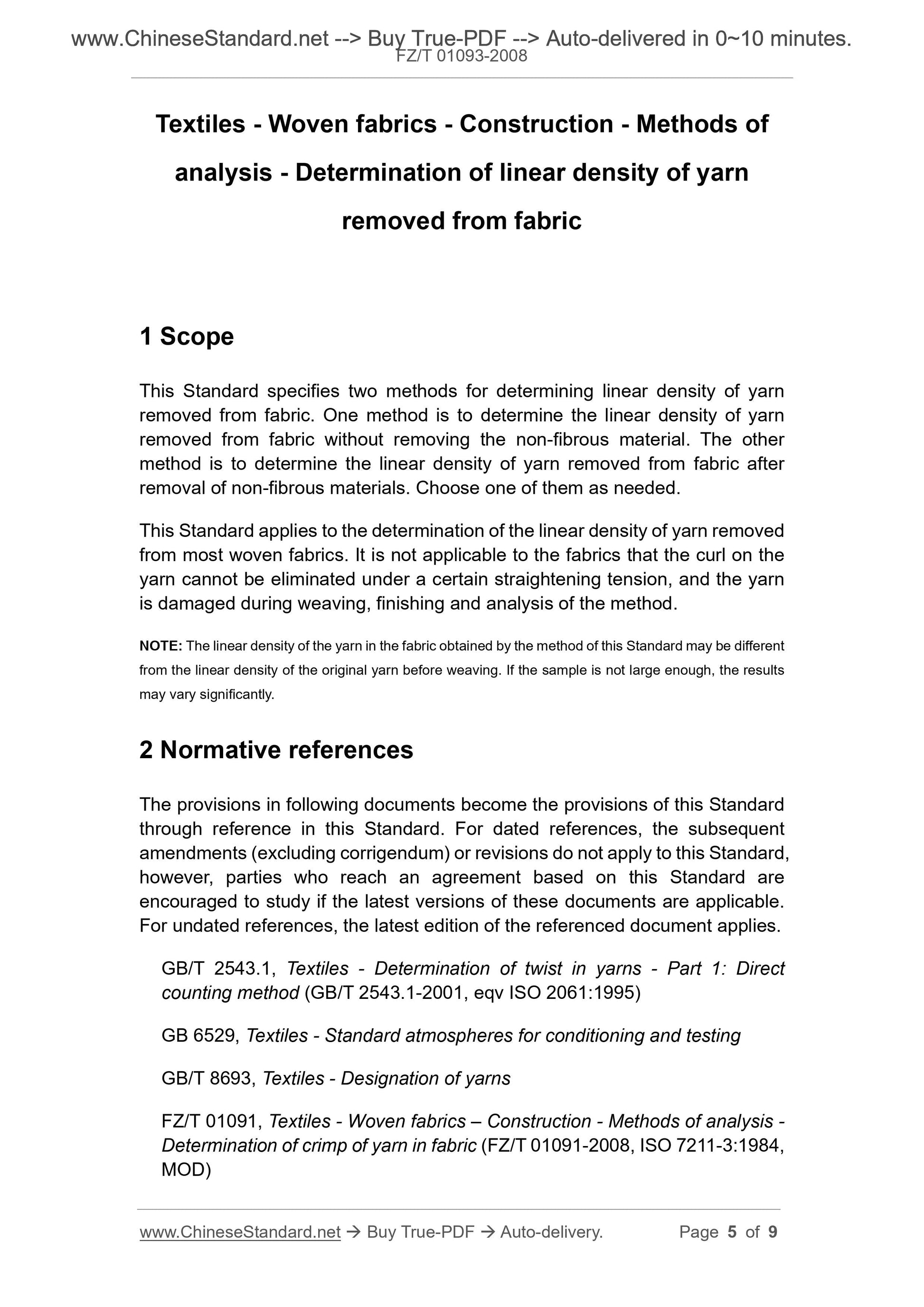 www.ChineseStandard.net --> Buy True-PDF --> Auto-delivered in 0~10 minutes.
FZ/T 01093-2008

Textiles - Woven fabrics - Construction - Methods of analysis - Determination of linear density of yarn removed from fabric

1 Scope

This Standard specifies two methods for determining linear density of yarn removed from fabric. One method is to determine the linear density of yarn removed from fabric without removing the non-fibrous material. The other method is to determine the linear density of yarn removed from fabric after removal of non-fibrous materials. Choose one of them as needed.

This Standard applies to the determination of the linear density of yarn removed from most woven fabrics. It is not applicable to the fabrics that the curl on the yarn cannot be eliminated under a certain straightening tension, and the yarn is damaged during weaving, finishing and analysis of the method.

NOTE: The linear density of the yarn in the fabric obtained by the method of this Standard may be different from the linear density of the original yarn before weaving. If the sample is not large enough, the results may vary significantly.

2 Normative references

The provisions in following documents become the provisions of this Standard through reference in this Standard. For dated references, the subsequent amendments (excluding corrigendum) or revisions do not apply to this Standard, however, parties who reach an agreement based on this Standard are encouraged to study if the latest versions of these documents are applicable. For undated references, the latest edition of the referenced document applies.

GB/T 2543.1, Textiles - Determination of twist in yarns - Part 1: Direct counting method (GB/T 2543.1-2001, eqv ISO 2061:1995)

GB 6529, Textiles - Standard atmospheres for conditioning and testing

GB/T 8693, Textiles - Designation of yarns

FZ/T 01091, Textiles - Woven fabrics – Construction - Methods of analysis - Determination of crimp of yarn in fabric (FZ/T 01091-2008, ISO 7211-3:1984, MOD)

www.ChineseStandard.net → Buy True-PDF → Auto-delivery. Page 5 of 9